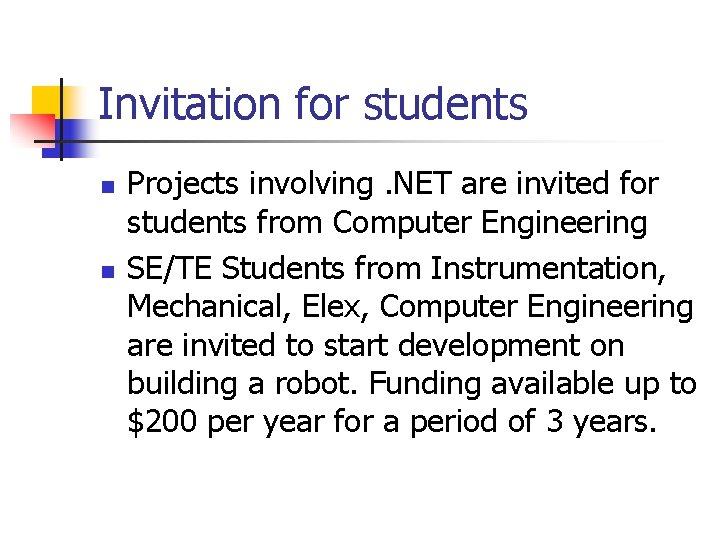 Invitation for students

- Projects involving .NET are invited for students from Computer Engineering
- SE/TE Students from Instrumentation, Mechanical, Elex, Computer Engineering are invited to start development on building a robot. Funding available up to \$200 per year for a period of 3 years.